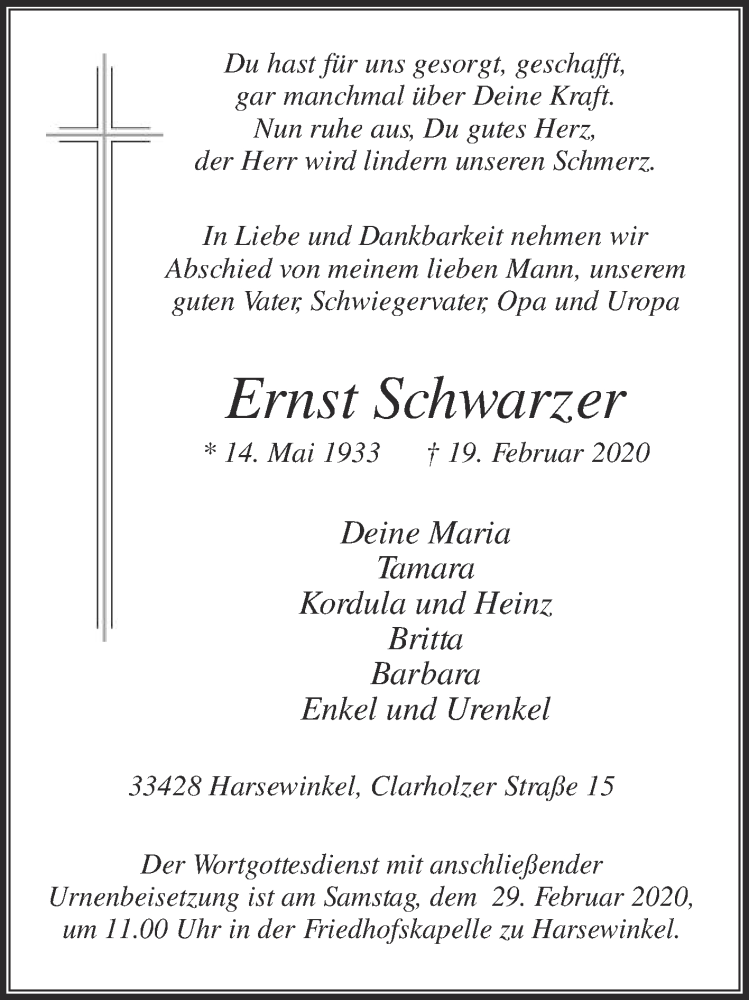 Du hast für uns gesorgt, geschafft,
gar manchmal über Deine Kraft.
Nun ruhe aus, Du gutes Herz,
der Herr wird lindern unseren Schmerz.

In Liebe und Dankbarkeit nehmen wir Abschied von meinem lieben Mann, unserem guten Vater, Schwiegervater, Opa und Uropa

Ernst Schwarzer

* 14. Mai 1933 † 19. Februar 2020

Deine Maria
Tamara
Kordula und Heinz
Britta
Barbara
Enkel und Urenkel

33428 Harsewinkel, Clarholzer Straße 15

Der Wortgottesdienst mit anschließender Urnenbeisetzung ist am Samstag, dem 29. Februar 2020, um 11.00 Uhr in der Friedhofskapelle zu Harsewinkel.